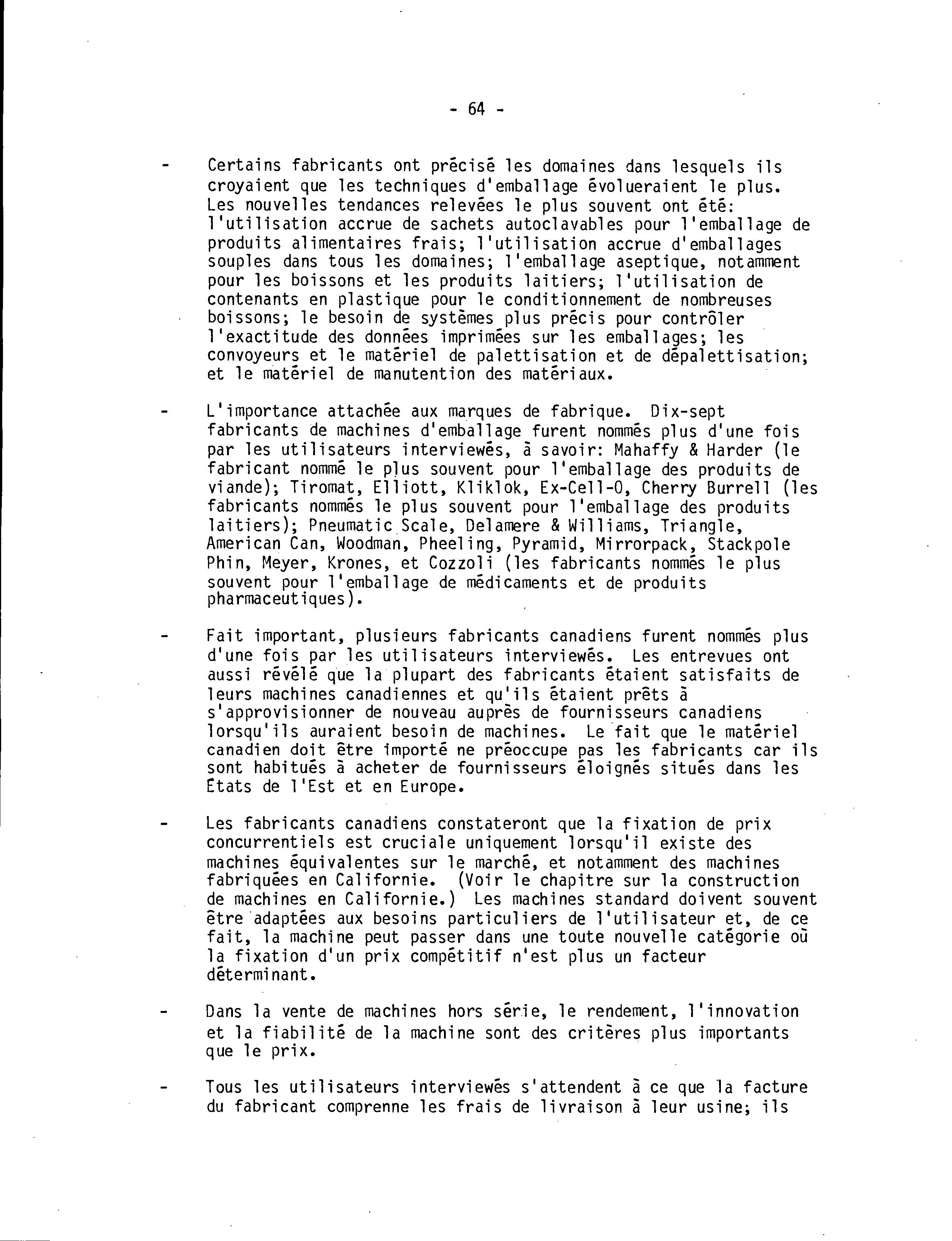 - 64 -

- Certains fabricants ont précisé les domaines dans lesquels ils croyaient que les techniques d'emballage évolueraient le plus. Les nouvelles tendances relevées le plus souvent ont été: l'utilisation accrue de sachets autoclavables pour l'emballage de produits alimentaires frais; l'utilisation accrue d'emballages souples dans tous les domaines; l'emballage aseptique, notamment pour les boissons et les produits laitiers; l'utilisation de contenants en plastique pour le conditionnement de nombreuses boissons; le besoin de systèmes plus précis pour contrôler l'exactitude des données imprimées sur les emballages; les convoyeurs et le matériel de palettisation et de dépalettisation; et le matériel de manutention des matériaux.

- L'importance attachée aux marques de fabrique. Dix-sept fabricants de machines d'emballage furent nommés plus d'une fois par les utilisateurs interviewés, à savoir: Mahaffy & Harder (le fabricant nommé le plus souvent pour l'emballage des produits de viande); Tiromat, Elliott, Kliklok, Ex-Cell-O, Cherry Burrell (les fabricants nommés le plus souvent pour l'emballage des produits laitiers); Pneumatic Scale, Delamere & Williams, Triangle, American Can, Woodman, Pheeling, Pyramid, Mirrorpack, Stackpole Phin, Meyer, Krones, et Cozzoli (les fabricants nommés le plus souvent pour l'emballage de médicaments et de produits pharmaceutiques).

- Fait important, plusieurs fabricants canadiens furent nommés plus d'une fois par les utilisateurs interviewés. Les entrevues ont aussi révélé que la plupart des fabricants étaient satisfaits de leurs machines canadiennes et qu'ils étaient prêts à s'approvisionner de nouveau auprès de fournisseurs canadiens lorsqu'ils auraient besoin de machines. Le fait que le matériel canadien doit être importé ne préoccupe pas les fabricants car ils sont habitués à acheter de fournisseurs éloignés situés dans les États de l'Est et en Europe.

- Les fabricants canadiens constateront que la fixation de prix concurrentiels est cruciale uniquement lorsqu'il existe des machines équivalentes sur le marché, et notamment des machines fabriquées en Californie. (Voir le chapitre sur la construction de machines en Californie.) Les machines standard doivent souvent être adaptées aux besoins particuliers de l'utilisateur et, de ce fait, la machine peut passer dans une toute nouvelle catégorie où la fixation d'un prix compétitif n'est plus un facteur déterminant.

- Dans la vente de machines hors série, le rendement, l'innovation et la fiabilité de la machine sont des critères plus importants que le prix.

- Tous les utilisateurs interviewés s'attendent à ce que la facture du fabricant comprenne les frais de livraison à leur usine; ils